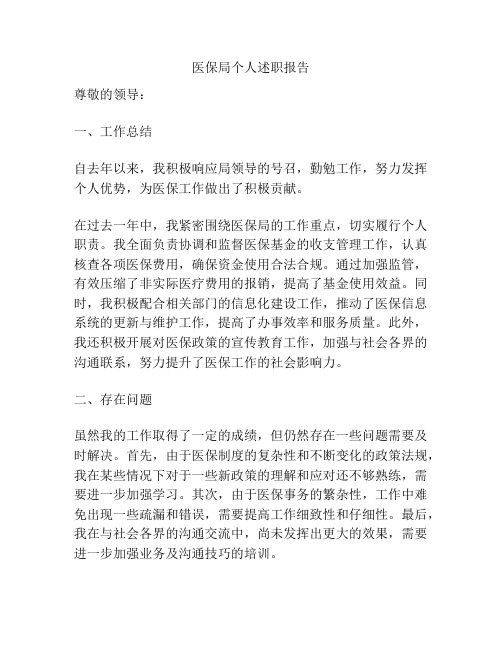 医保局个人述职报告

尊敬的领导：

一、工作总结

自去年以来，我积极响应局领导的号召，勤勉工作，努力发挥个人优势，为医保工作做出了积极贡献。

在过去一年中，我紧密围绕医保局的工作重点，切实履行个人职责。我全面负责协调和监督医保基金的收支管理工作，认真核查各项医保费用，确保资金使用合法合规。通过加强监管，有效压缩了非实际医疗费用的报销，提高了基金使用效益。同时，我积极配合相关部门的信息化建设工作，推动了医保信息系统的更新与维护工作，提高了办事效率和服务质量。此外，我还积极开展对医保政策的宣传教育工作，加强与社会各界的沟通联系，努力提升了医保工作的社会影响力。

二、存在问题

虽然我的工作取得了一定的成绩，但仍然存在一些问题需要及时解决。首先，由于医保制度的复杂性和不断变化的政策法规，我在某些情况下对于一些新政策的理解和应对还不够熟练，需要进一步加强学习。其次，由于医保事务的繁杂性，工作中难免出现一些疏漏和错误，需要提高工作细致性和仔细性。最后，我在与社会各界的沟通交流中，尚未发挥出更大的效果，需要进一步加强业务及沟通技巧的培训。